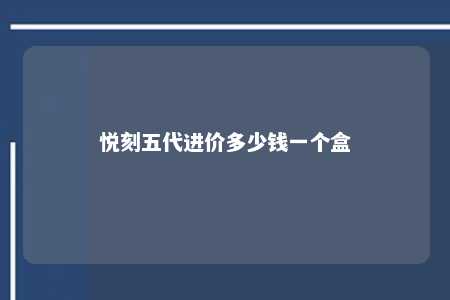 悦刻五代进价多少钱一个盒